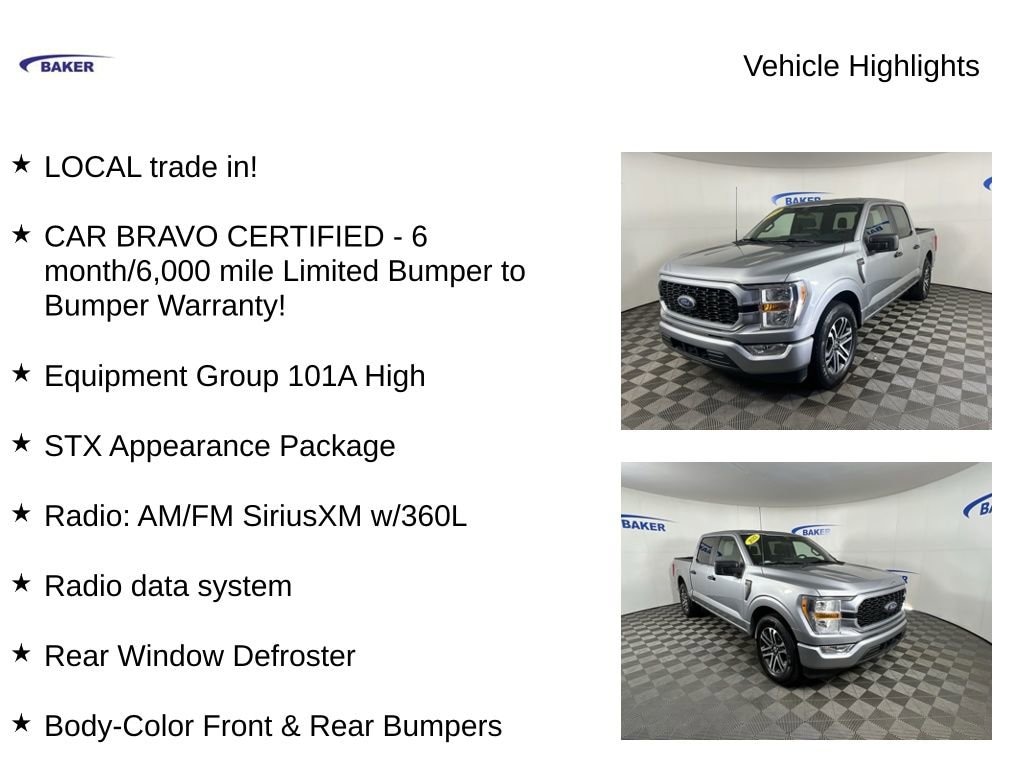 BAKER

Vehicle Highlights

★ LOCAL trade in!

★ CAR BRAVO CERTIFIED - 6 month/6,000 mile Limited Bumper to Bumper Warranty!

★ Equipment Group 101A High

★ STX Appearance Package

★ Radio: AM/FM SiriusXM w/360L

★ Radio data system

★ Rear Window Defroster

★ Body-Color Front & Rear Bumpers